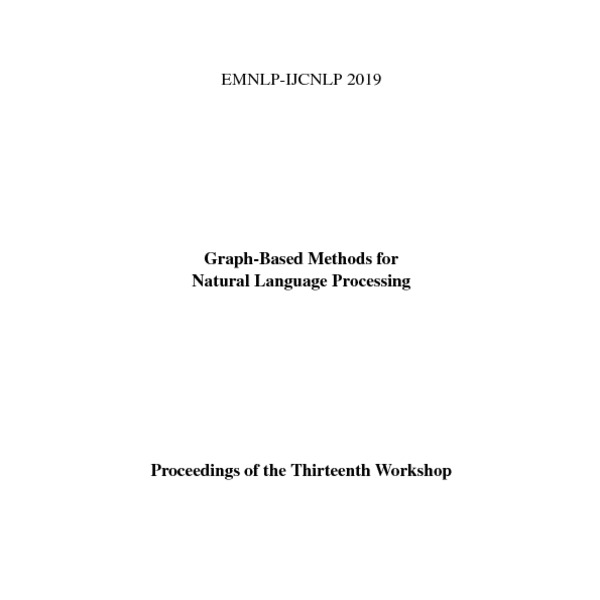 EMNLP-IJCNLP 2019

Graph-Based Methods for
Natural Language Processing

Proceedings of the Thirteenth Workshop